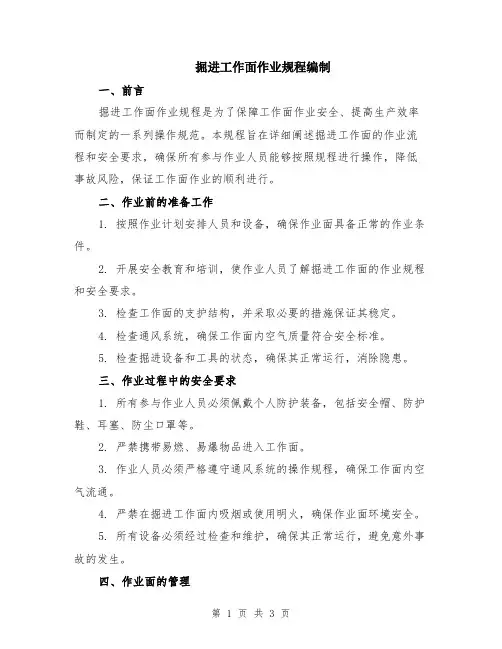 掘进工作面作业规程编制

一、前言

掘进工作面作业规程是为了保障工作面作业安全、提高生产效率而制定的一系列操作规范。本规程旨在详细阐述掘进工作面的作业流程和安全要求，确保所有参与作业人员能够按照规程进行操作，降低事故风险，保证工作面作业的顺利进行。

二、作业前的准备工作

1. 按照作业计划安排人员和设备，确保作业面具备正常的作业条件。

2. 开展安全教育和培训，使作业人员了解掘进工作面的作业规程和安全要求。

3. 检查工作面的支护结构，并采取必要的措施保证其稳定。

4. 检查通风系统，确保工作面内空气质量符合安全标准。

5. 检查掘进设备和工具的状态，确保其正常运行，消除隐患。

三、作业过程中的安全要求

1. 所有参与作业人员必须佩戴个人防护装备，包括安全帽、防护鞋、耳塞、防尘口罩等。

2. 严禁携带易燃、易爆物品进入工作面。

3. 作业人员必须严格遵守通风系统的操作规程，确保工作面内空气流通。

4. 严禁在掘进工作面内吸烟或使用明火，确保作业面环境安全。

5. 所有设备必须经过检查和维护，确保其正常运行，避免意外事故的发生。

四、作业面的管理

第 1 页 共 3 页